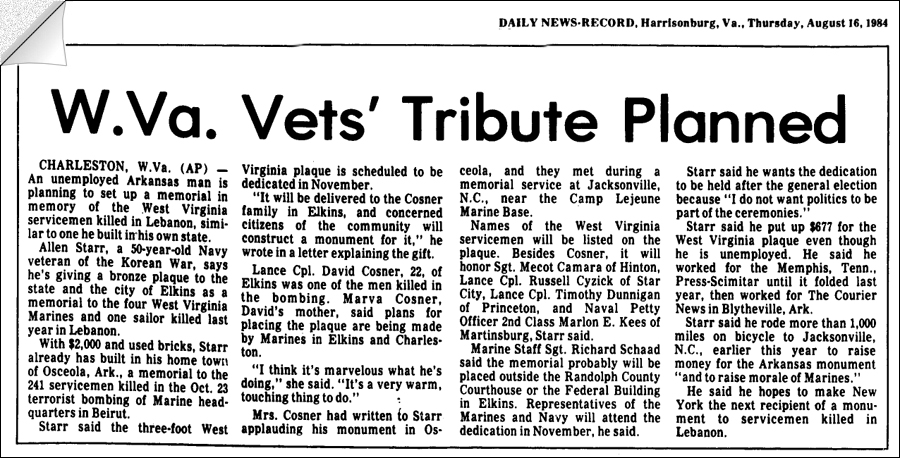 DAILY NEWS-RECORD, Harrisonburg, Va., Thursday, August 16, 1984

W.Va. Vets' Tribute Planned

CHARLESTON, W.Va. (AP) — An unemployed Arkansas man is planning to set up a memorial in memory of the West Virginia servicemen killed in Lebanon, similar to one he built in his own state.

Allen Starr, a 50-year-old Navy veteran of the Korean War, says he's giving a bronze plaque to the state and the city of Elkins as a memorial to the four West Virginia Marines and one sailor killed last year in Lebanon.

With $2,000 and used bricks, Starr already has built in his home town of Osceola, Ark., a memorial to the 241 servicemen killed in the Oct. 23 terrorist bombing of Marine headquarters in Beirut.

Starr said the three-foot West Virginia plaque is scheduled to be dedicated in November.

"It will be delivered to the Cosner family in Elkins, and concerned citizens of the community will construct a monument for it," he wrote in a letter explaining the gift.

Lance Cpl. David Cosner, 22, of Elkins was one of the men killed in the bombing. Marva Cosner, David's mother, said plans for placing the plaque are being made by Marines in Elkins and Charleston.

"I think it's marvelous what he's doing," she said. "It's a very warm, touching thing to do."

Mrs. Cosner had written to Starr applauding his monument in Osceola, and they met during a memorial service at Jacksonville, N.C., near the Camp Lejeune Marine Base.

Names of the West Virginia servicemen will be listed on the plaque. Besides Cosner, it will honor Sgt. Mecot Camara of Hinton, Lance Cpl. Russell Cyzick of Star City, Lance Cpl. Timothy Dunnigan of Princeton, and Naval Petty Officer 2nd Class Marlon E. Kees of Martinsburg, Starr said.

Marine Staff Sgt. Richard Schaad said the memorial probably will be placed outside the Randolph County Courthouse or the Federal Building in Elkins. Representatives of the Marines and Navy will attend the dedication in November, he said.

Starr said he wants the dedication to be held after the general election because "I do not want politics to be part of the ceremonies."

Starr said he put up $677 for the West Virginia plaque even though he is unemployed. He said he worked for the Memphis, Tenn., Press-Scimitar until it folded last year, then worked for The Courier News in Blytheville, Ark.

Starr said he rode more than 1,000 miles on bicycle to Jacksonville, N.C., earlier this year to raise money for the Arkansas monument "and to raise morale of Marines."

He said he hopes to make New York the next recipient of a monument to servicemen killed in Lebanon.